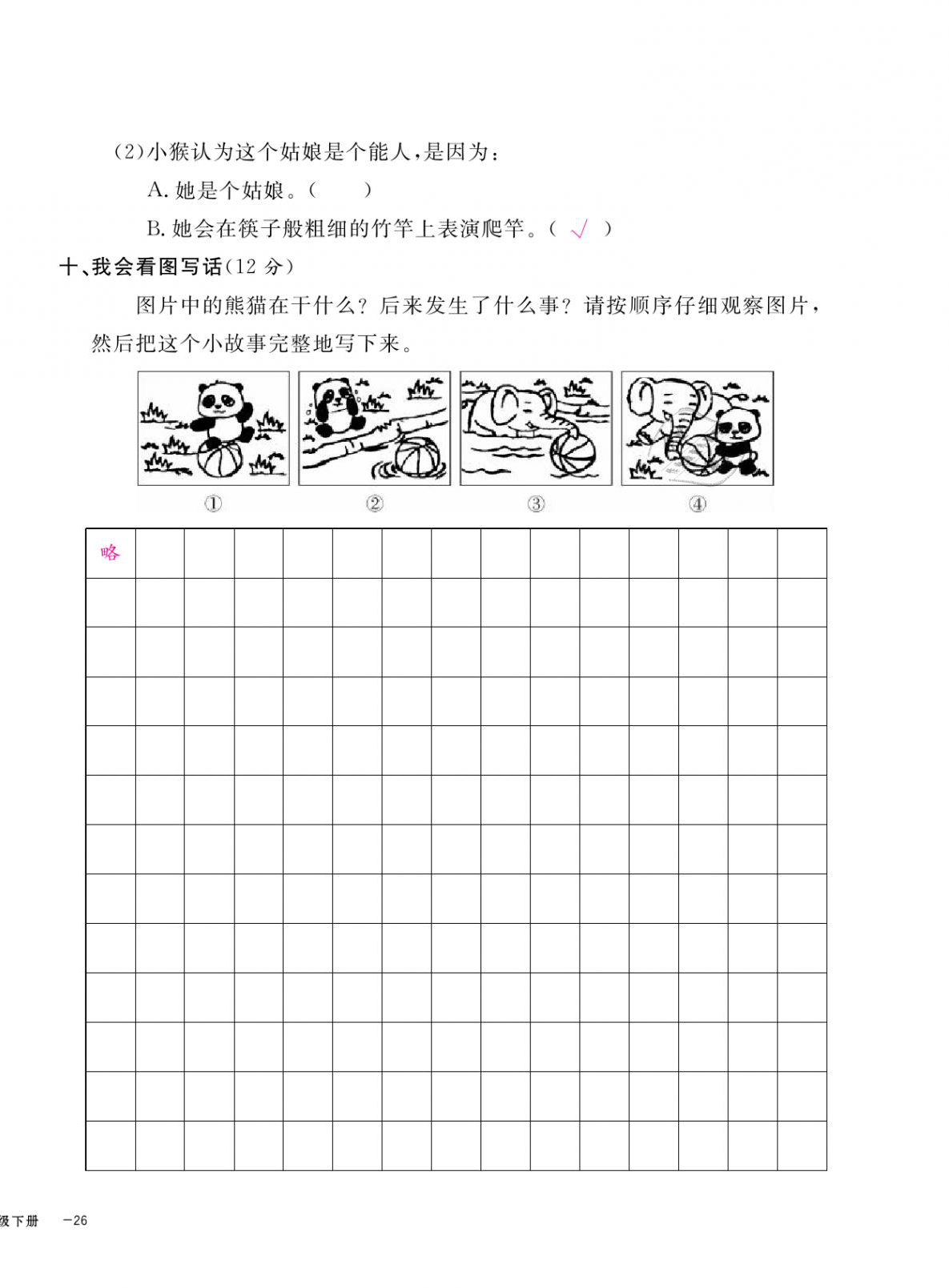 (2)小猴认为这个姑娘是个能人，是因为：

A. 她是个姑娘。(　　)

B. 她会在筷子般粗细的竹竿上表演爬竿。( √ )

十、我会看图写话(12 分)

图片中的熊猫在干什么？后来发生了什么事？请按顺序仔细观察图片，然后把这个小故事完整地写下来。

① ② ③ ④

略

级下册　—26